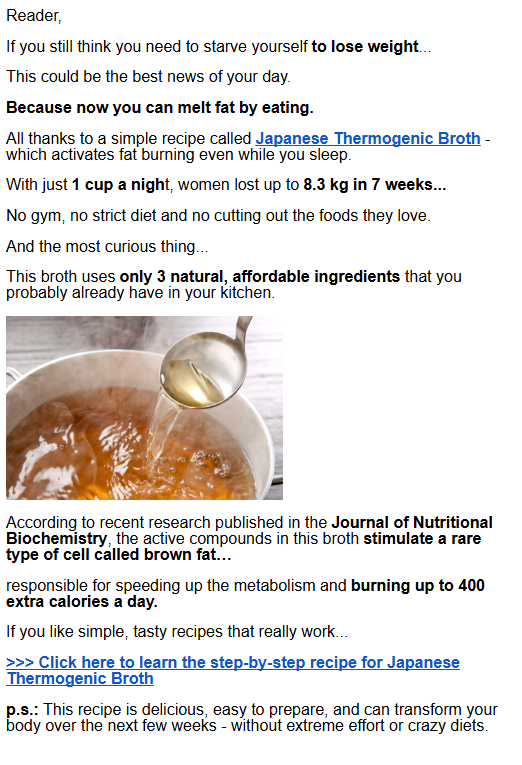 Reader,

If you still think you need to starve yourself to lose weight...

This could be the best news of your day.

Because now you can melt fat by eating.

All thanks to a simple recipe called Japanese Thermogenic Broth - which activates fat burning even while you sleep.

With just 1 cup a night, women lost up to 8.3 kg in 7 weeks...

No gym, no strict diet and no cutting out the foods they love.

And the most curious thing...

This broth uses only 3 natural, affordable ingredients that you probably already have in your kitchen.

According to recent research published in the Journal of Nutritional Biochemistry, the active compounds in this broth stimulate a rare type of cell called brown fat...

responsible for speeding up the metabolism and burning up to 400 extra calories a day.

If you like simple, tasty recipes that really work...

>>> Click here to learn the step-by-step recipe for Japanese Thermogenic Broth

p.s.: This recipe is delicious, easy to prepare, and can transform your body over the next few weeks - without extreme effort or crazy diets.